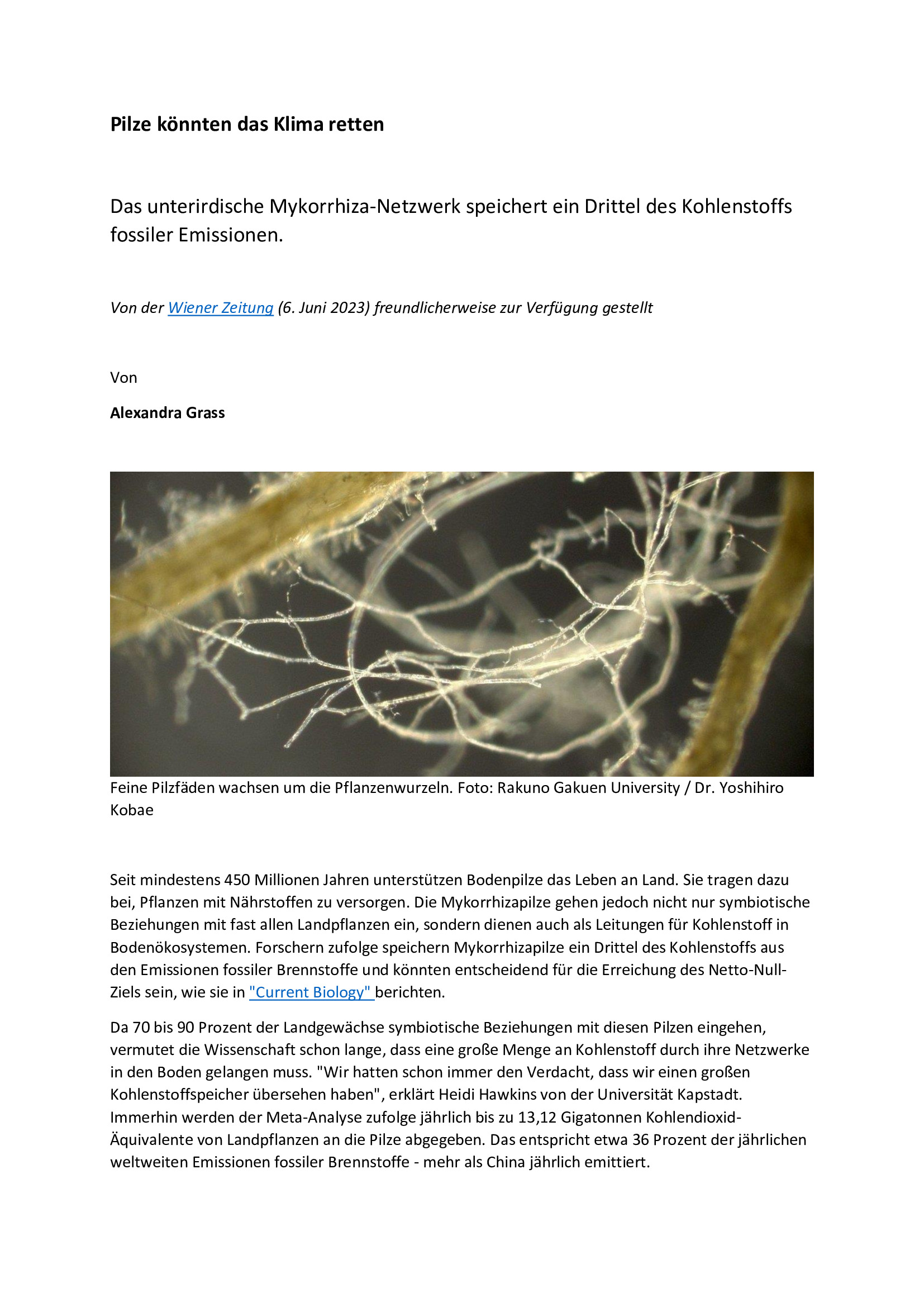 Pilze könnten das Klima retten

Das unterirdische Mykorrhiza-Netzwerk speichert ein Drittel des Kohlenstoffs fossiler Emissionen.

Von der Wiener Zeitung (6. Juni 2023) freundlicherweise zur Verfügung gestellt

Von

Alexandra Grass

Feine Pilzfäden wachsen um die Pflanzenwurzeln. Foto: Rakuno Gakuen University / Dr. Yoshihiro Kobae

Seit mindestens 450 Millionen Jahren unterstützen Bodenpilze das Leben an Land. Sie tragen dazu bei, Pflanzen mit Nährstoffen zu versorgen. Die Mykorrhizapilze gehen jedoch nicht nur symbiotische Beziehungen mit fast allen Landpflanzen ein, sondern dienen auch als Leitungen für Kohlenstoff in Bodenökosystemen. Forschern zufolge speichern Mykorrhizapilze ein Drittel des Kohlenstoffs aus den Emissionen fossiler Brennstoffe und könnten entscheidend für die Erreichung des Netto-Null-Ziels sein, wie sie in "Current Biology" berichten.

Da 70 bis 90 Prozent der Landgewächse symbiotische Beziehungen mit diesen Pilzen eingehen, vermutet die Wissenschaft schon lange, dass eine große Menge an Kohlenstoff durch ihre Netzwerke in den Boden gelangen muss. "Wir hatten schon immer den Verdacht, dass wir einen großen Kohlenstoffspeicher übersehen haben", erklärt Heidi Hawkins von der Universität Kapstadt. Immerhin werden der Meta-Analyse zufolge jährlich bis zu 13,12 Gigatonnen Kohlendioxid-Äquivalente von Landpflanzen an die Pilze abgegeben. Das entspricht etwa 36 Prozent der jährlichen weltweiten Emissionen fossiler Brennstoffe - mehr als China jährlich emittiert.